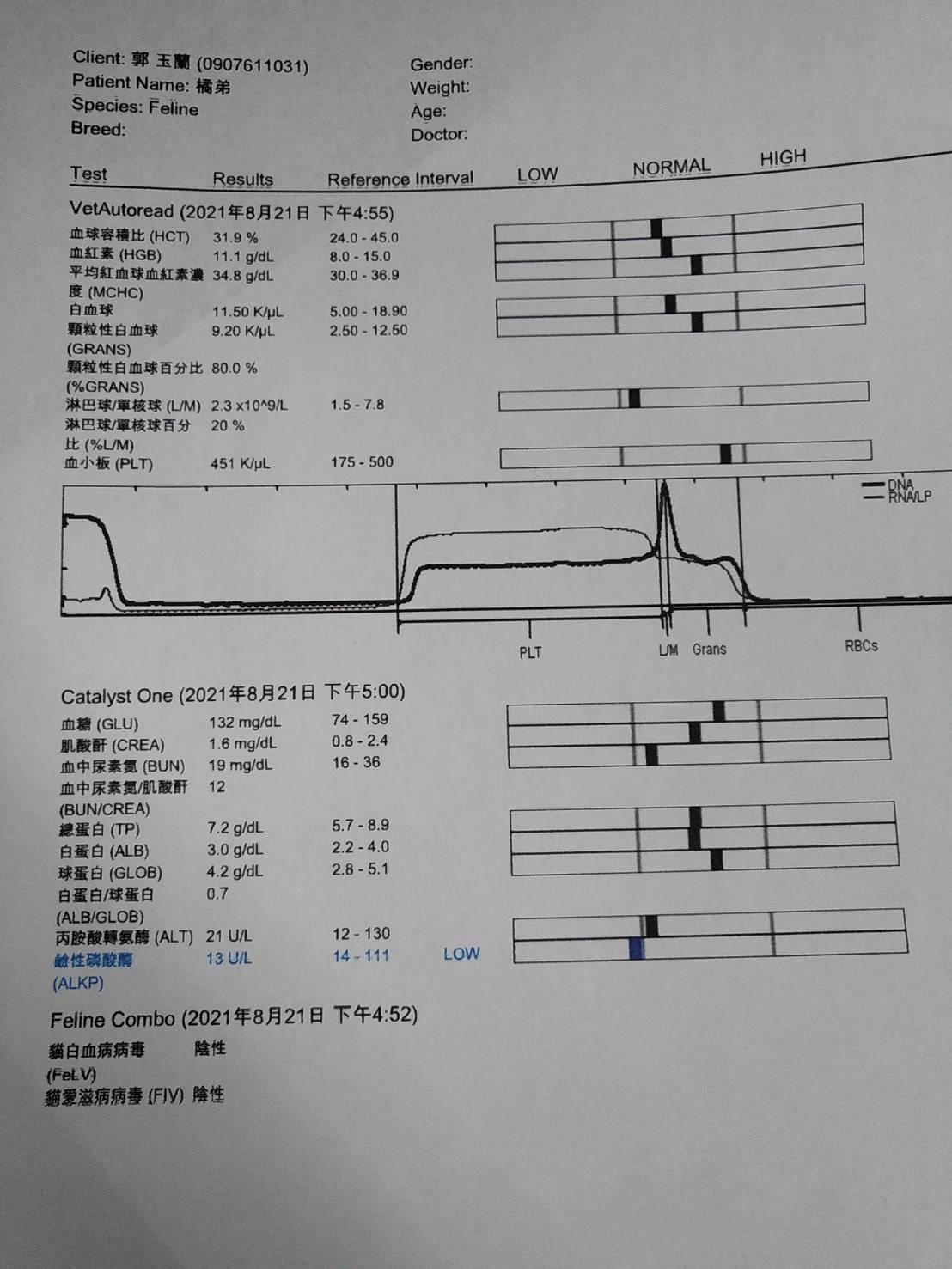 Client: 郭 玉蘭 (0907611031)
Patient Name: 橘弟
Species: Feline
Breed:

Gender:
Weight:
Age:
Doctor:

| Test | Results | Reference Interval | LOW | NORMAL | HIGH |
|---|---|---|---|---|---|

VetAutoread (2021年8月21日 下午4:55)

| | | |
|---|---|---|
| 血球容積比 (HCT) | 31.9 % | 24.0 - 45.0 |
| 血紅素 (HGB) | 11.1 g/dL | 8.0 - 15.0 |
| 平均紅血球血紅素濃度 (MCHC) | 34.8 g/dL | 30.0 - 36.9 |
| 白血球 | 11.50 K/μL | 5.00 - 18.90 |
| 顆粒性白血球 (GRANS) | 9.20 K/μL | 2.50 - 12.50 |
| 顆粒性白血球百分比 (%GRANS) | 80.0 % | |
| 淋巴球/單核球 (L/M) | 2.3 x10^9/L | 1.5 - 7.8 |
| 淋巴球/單核球百分比 (%L/M) | 20 % | |
| 血小板 (PLT) | 451 K/μL | 175 - 500 |

DNA
RNA/LP

PLT
L/M Grans
RBCs

Catalyst One (2021年8月21日 下午5:00)

| | | | |
|---|---|---|---|
| 血糖 (GLU) | 132 mg/dL | 74 - 159 | |
| 肌酸酐 (CREA) | 1.6 mg/dL | 0.8 - 2.4 | |
| 血中尿素氮 (BUN) | 19 mg/dL | 16 - 36 | |
| 血中尿素氮/肌酸酐 (BUN/CREA) | 12 | | |
| 總蛋白 (TP) | 7.2 g/dL | 5.7 - 8.9 | |
| 白蛋白 (ALB) | 3.0 g/dL | 2.2 - 4.0 | |
| 球蛋白 (GLOB) | 4.2 g/dL | 2.8 - 5.1 | |
| 白蛋白/球蛋白 (ALB/GLOB) | 0.7 | | |
| 丙胺酸轉氨酶 (ALT) | 21 U/L | 12 - 130 | |
| 鹼性磷酸酶 (ALKP) | 13 U/L | 14 - 111 | LOW |

Feline Combo (2021年8月21日 下午4:52)

貓白血病病毒 (FeLV) 陰性
貓愛滋病病毒 (FIV) 陰性